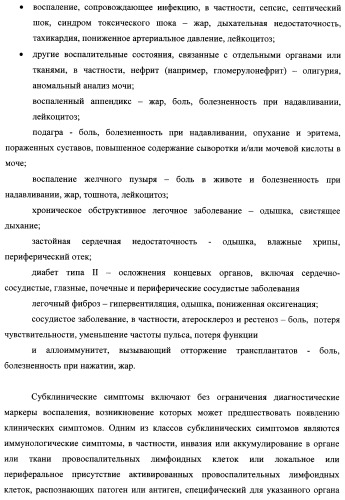 • воспаление, сопровождающее инфекцию, в частности, сепсис, септический шок, синдром токсического шока – жар, дыхательная недостаточность, тахикардия, пониженное артериальное давление, лейкоцитоз;

• другие воспалительные состояния, связанные с отдельными органами или тканями, в частности, нефрит (например, гломерулонефрит) – олигурия, аномальный анализ мочи;

воспаленный аппендикс – жар, боль, болезненность при надавливании, лейкоцитоз;

подагра - боль, болезненность при надавливании, опухание и эритема, пораженных суставов, повышенное содержание сыворотки и/или мочевой кислоты в моче;

воспаление желчного пузыря – боль в животе и болезненность при надавливании, жар, тошнота, лейкоцитоз;

хроническое обструктивное легочное заболевание – одышка, свистящее дыхание;

застойная сердечная недостаточность - одышка, влажные хрипы, периферический отек;

диабет типа II – осложнения концевых органов, включая сердечно-сосудистые, глазные, почечные и периферические сосудистые заболевания

легочный фиброз – гипервентиляция, одышка, пониженная оксигенация;

сосудистое заболевание, в частности, атеросклероз и рестеноз – боль, потеря чувствительности, уменьшение частоты пульса, потеря функции

и аллоиммунитет, вызывающий отторжение трансплантатов - боль, болезненность при нажатии, жар.

Субклинические симптомы включают без ограничения диагностические маркеры воспаления, возникновение которых может предшествовать появлению клинических симптомов. Одним из классов субклинических симптомов являются иммунологические симптомы, в частности, инвазия или аккумулирование в органе или ткани провоспалительных лимфоидных клеток или локальное или периферальное присутствие активированных провоспалительных лимфоидных клеток, распознающих патоген или антиген, специфический для указанного органа